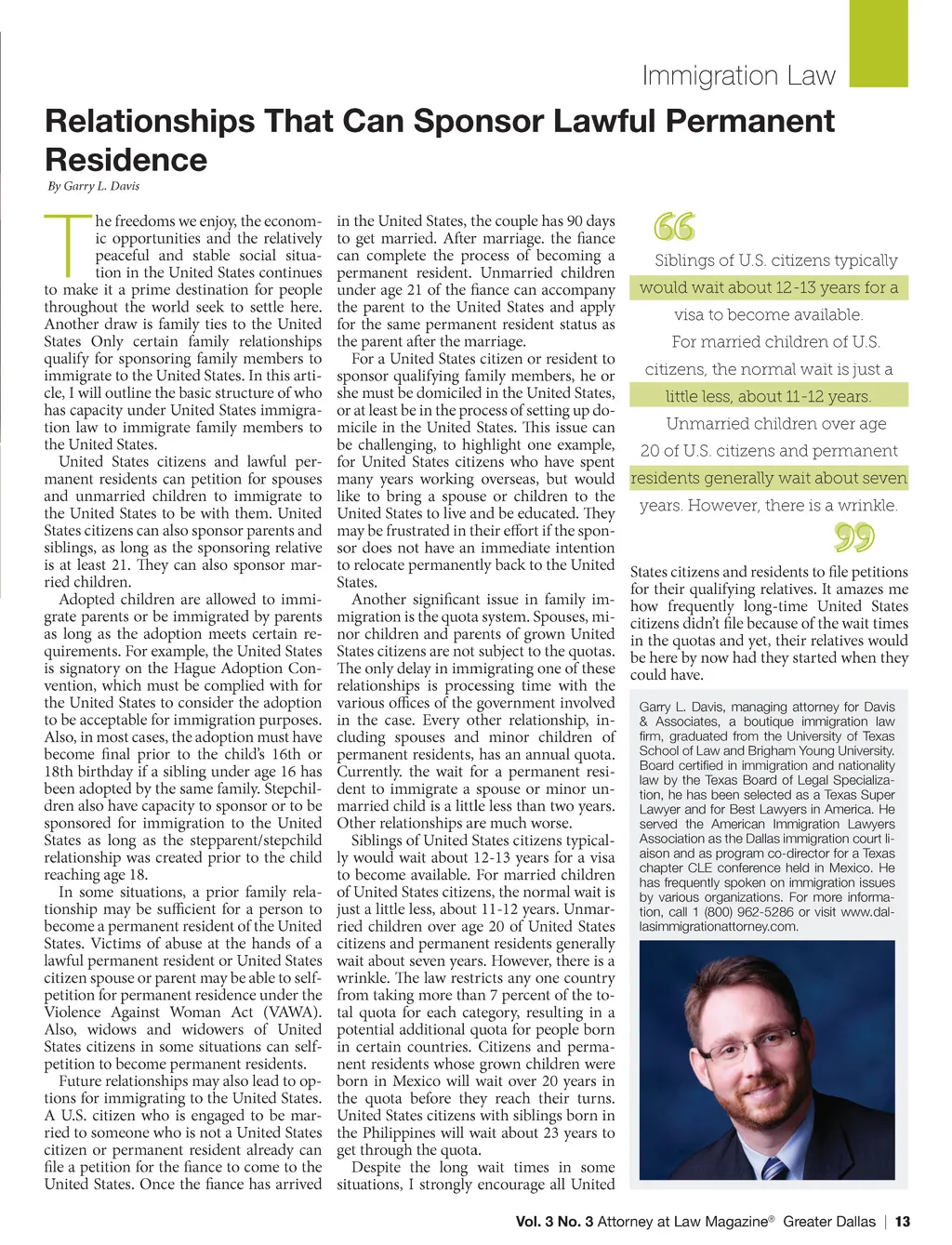 Immigration Law

Relationships That Can Sponsor Lawful Permanent Residence

By Garry L. Davis

The freedoms we enjoy, the economic opportunities and the relatively peaceful and stable social situation in the United States continues to make it a prime destination for people throughout the world seek to settle here. Another draw is family ties to the United States Only certain family relationships qualify for sponsoring family members to immigrate to the United States. In this article, I will outline the basic structure of who has capacity under United States immigration law to immigrate family members to the United States.

United States citizens and lawful permanent residents can petition for spouses and unmarried children to immigrate to the United States to be with them. United States citizens can also sponsor parents and siblings, as long as the sponsoring relative is at least 21. They can also sponsor married children.

Adopted children are allowed to immigrate parents or be immigrated by parents as long as the adoption meets certain requirements. For example, the United States is signatory on the Hague Adoption Convention, which must be complied with for the United States to consider the adoption to be acceptable for immigration purposes. Also, in most cases, the adoption must have become final prior to the child's 16th or 18th birthday if a sibling under age 16 has been adopted by the same family. Stepchildren also have capacity to sponsor or to be sponsored for immigration to the United States as long as the stepparent/stepchild relationship was created prior to the child reaching age 18.

In some situations, a prior family relationship may be sufficient for a person to become a permanent resident of the United States. Victims of abuse at the hands of a lawful permanent resident or United States citizen spouse or parent may be able to self-petition for permanent residence under the Violence Against Woman Act (VAWA). Also, widows and widowers of United States citizens in some situations can self-petition to become permanent residents.

Future relationships may also lead to options for immigrating to the United States. A U.S. citizen who is engaged to be married to someone who is not a United States citizen or permanent resident already can file a petition for the fiance to come to the United States. Once the fiance has arrived in the United States, the couple has 90 days to get married. After marriage. the fiance can complete the process of becoming a permanent resident. Unmarried children under age 21 of the fiance can accompany the parent to the United States and apply for the same permanent resident status as the parent after the marriage.

For a United States citizen or resident to sponsor qualifying family members, he or she must be domiciled in the United States, or at least be in the process of setting up domicile in the United States. This issue can be challenging, to highlight one example, for United States citizens who have spent many years working overseas, but would like to bring a spouse or children to the United States to live and be educated. They may be frustrated in their effort if the sponsor does not have an immediate intention to relocate permanently back to the United States.

Another significant issue in family immigration is the quota system. Spouses, minor children and parents of grown United States citizens are not subject to the quotas. The only delay in immigrating one of these relationships is processing time with the various offices of the government involved in the case. Every other relationship, including spouses and minor children of permanent residents, has an annual quota. Currently. the wait for a permanent resident to immigrate a spouse or minor unmarried child is a little less than two years. Other relationships are much worse.

Siblings of United States citizens typically would wait about 12-13 years for a visa to become available. For married children of United States citizens, the normal wait is just a little less, about 11-12 years. Unmarried children over age 20 of United States citizens and permanent residents generally wait about seven years. However, there is a wrinkle. The law restricts any one country from taking more than 7 percent of the total quota for each category, resulting in a potential additional quota for people born in certain countries. Citizens and permanent residents whose grown children were born in Mexico will wait over 20 years in the quota before they reach their turns. United States citizens with siblings born in the Philippines will wait about 23 years to get through the quota.

Despite the long wait times in some situations, I strongly encourage all United States citizens and residents to file petitions for their qualifying relatives. It amazes me how frequently long-time United States citizens didn't file because of the wait times in the quotas and yet, their relatives would be here by now had they started when they could have.

Siblings of U.S. citizens typically would wait about 12-13 years for a visa to become available. For married children of U.S. citizens, the normal wait is just a little less, about 11-12 years. Unmarried children over age 20 of U.S. citizens and permanent residents generally wait about seven years. However, there is a wrinkle.

Garry L. Davis, managing attorney for Davis & Associates, a boutique immigration law firm, graduated from the University of Texas School of Law and Brigham Young University. Board certified in immigration and nationality law by the Texas Board of Legal Specialization, he has been selected as a Texas Super Lawyer and for Best Lawyers in America. He served the American Immigration Lawyers Association as the Dallas immigration court liaison and as program co-director for a Texas chapter CLE conference held in Mexico. He has frequently spoken on immigration issues by various organizations. For more information, call 1 (800) 962-5286 or visit www.dallasimmigrationattorney.com.

Vol. 3 No. 3 Attorney at Law Magazine® Greater Dallas | 13